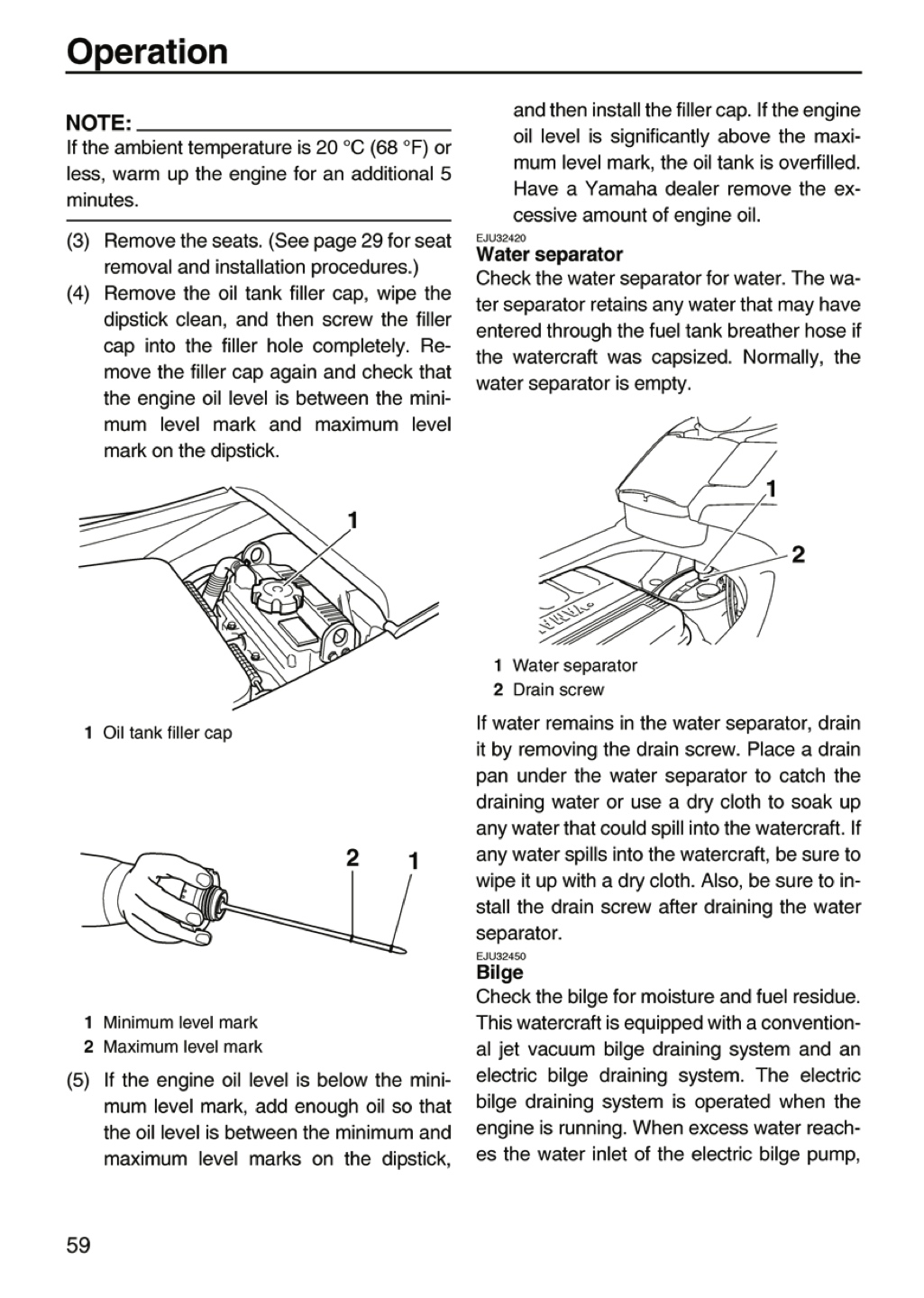 Operation

NOTE:

If the ambient temperature is 20 °C (68 °F) or less, warm up the engine for an additional 5 minutes.

(3) Remove the seats. (See page 29 for seat removal and installation procedures.)

(4) Remove the oil tank filler cap, wipe the dipstick clean, and then screw the filler cap into the filler hole completely. Remove the filler cap again and check that the engine oil level is between the minimum level mark and maximum level mark on the dipstick.

1

1 Oil tank filler cap

2 1

1 Minimum level mark
2 Maximum level mark

(5) If the engine oil level is below the minimum level mark, add enough oil so that the oil level is between the minimum and maximum level marks on the dipstick, and then install the filler cap. If the engine oil level is significantly above the maximum level mark, the oil tank is overfilled. Have a Yamaha dealer remove the excessive amount of engine oil.

EJU32420
Water separator

Check the water separator for water. The water separator retains any water that may have entered through the fuel tank breather hose if the watercraft was capsized. Normally, the water separator is empty.

1
2

1 Water separator
2 Drain screw

If water remains in the water separator, drain it by removing the drain screw. Place a drain pan under the water separator to catch the draining water or use a dry cloth to soak up any water that could spill into the watercraft. If any water spills into the watercraft, be sure to wipe it up with a dry cloth. Also, be sure to install the drain screw after draining the water separator.

EJU32450
Bilge

Check the bilge for moisture and fuel residue. This watercraft is equipped with a conventional jet vacuum bilge draining system and an electric bilge draining system. The electric bilge draining system is operated when the engine is running. When excess water reaches the water inlet of the electric bilge pump,

59